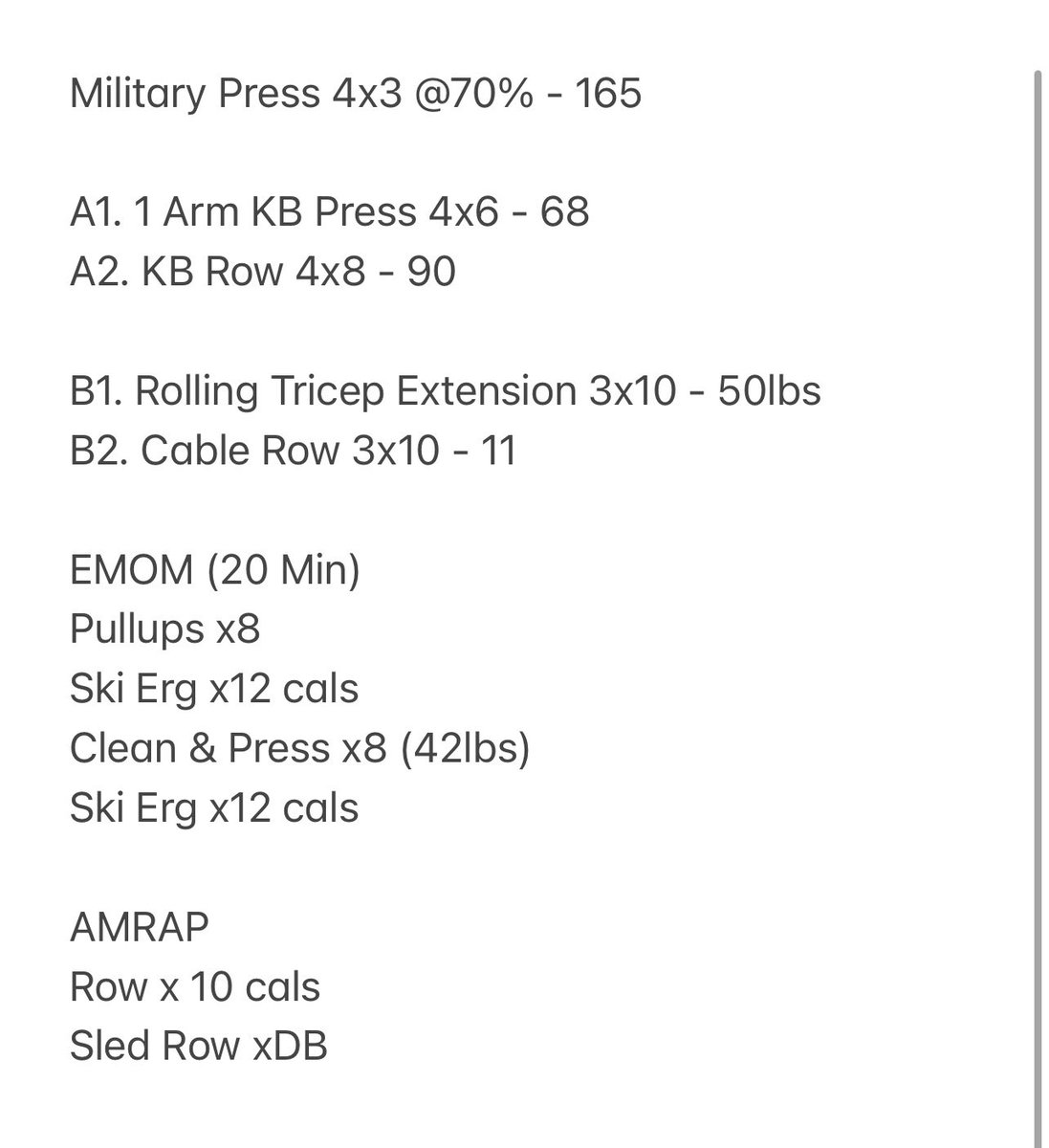 Military Press 4x3 @70% - 165

A1. 1 Arm KB Press 4x6 - 68
A2. KB Row 4x8 - 90

B1. Rolling Tricep Extension 3x10 - 50lbs
B2. Cable Row 3x10 - 11

EMOM (20 Min)
Pullups x8
Ski Erg x12 cals
Clean & Press x8 (42lbs)
Ski Erg x12 cals

AMRAP
Row x 10 cals
Sled Row xDB